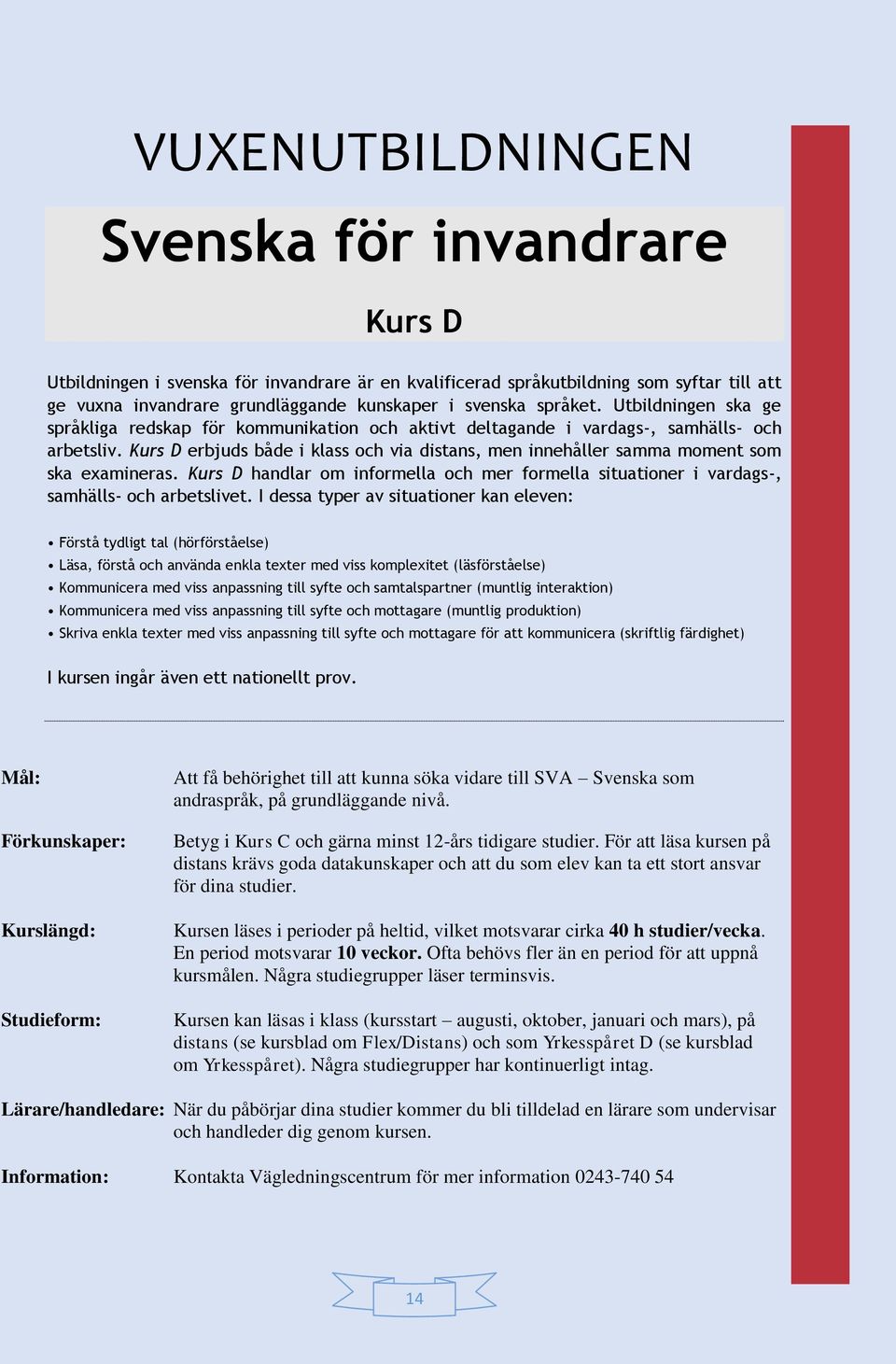 VUXENUTBILDNINGEN

Svenska för invandrare

Kurs D

Utbildningen i svenska för invandrare är en kvalificerad språkutbildning som syftar till att ge vuxna invandrare grundläggande kunskaper i svenska språket. Utbildningen ska ge språkliga redskap för kommunikation och aktivt deltagande i vardags-, samhälls- och arbetsliv. Kurs D erbjuds både i klass och via distans, men innehåller samma moment som ska examineras. Kurs D handlar om informella och mer formella situationer i vardags-, samhälls- och arbetslivet. I dessa typer av situationer kan eleven:

• Förstå tydligt tal (hörförståelse)
• Läsa, förstå och använda enkla texter med viss komplexitet (läsförståelse)
• Kommunicera med viss anpassning till syfte och samtalspartner (muntlig interaktion)
• Kommunicera med viss anpassning till syfte och mottagare (muntlig produktion)
• Skriva enkla texter med viss anpassning till syfte och mottagare för att kommunicera (skriftlig färdighet)

I kursen ingår även ett nationellt prov.

Mål: Att få behörighet till att kunna söka vidare till SVA – Svenska som andraspråk, på grundläggande nivå.

Förkunskaper: Betyg i Kurs C och gärna minst 12-års tidigare studier. För att läsa kursen på distans krävs goda datakunskaper och att du som elev kan ta ett stort ansvar för dina studier.

Kurslängd: Kursen läses i perioder på heltid, vilket motsvarar cirka 40 h studier/vecka. En period motsvarar 10 veckor. Ofta behövs fler än en period för att uppnå kursmålen. Några studiegrupper läser terminsvis.

Studieform: Kursen kan läsas i klass (kursstart – augusti, oktober, januari och mars), på distans (se kursblad om Flex/Distans) och som Yrkesspåret D (se kursblad om Yrkesspåret). Några studiegrupper har kontinuerligt intag.

Lärare/handledare: När du påbörjar dina studier kommer du bli tilldelad en lärare som undervisar och handleder dig genom kursen.

Information: Kontakta Vägledningscentrum för mer information 0243-740 54

14